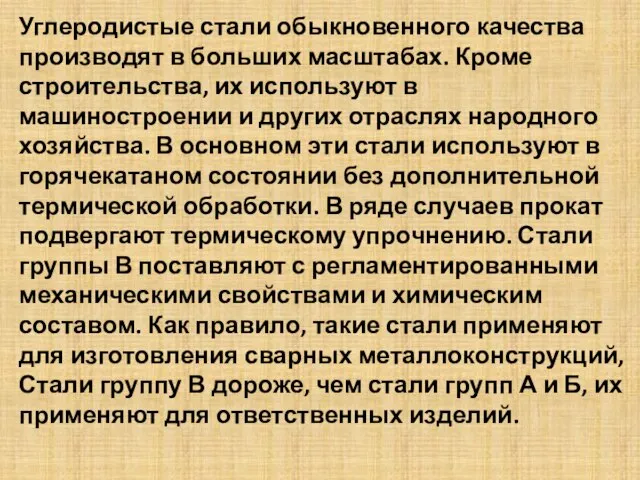 Углеродистые стали обыкновенного качества производят в больших масштабах. Кроме строительства, их используют в машиностроении и других отраслях народного хозяйства. В основном эти стали используют в горячекатаном состоянии без дополнительной термической обработки. В ряде случаев прокат подвергают термическому упрочнению. Стали группы В поставляют с регламентированными механическими свойствами и химическим составом. Как правило, такие стали применяют для изготовления сварных металлоконструкций, Стали группу В дороже, чем стали групп А и Б, их применяют для ответственных изделий.